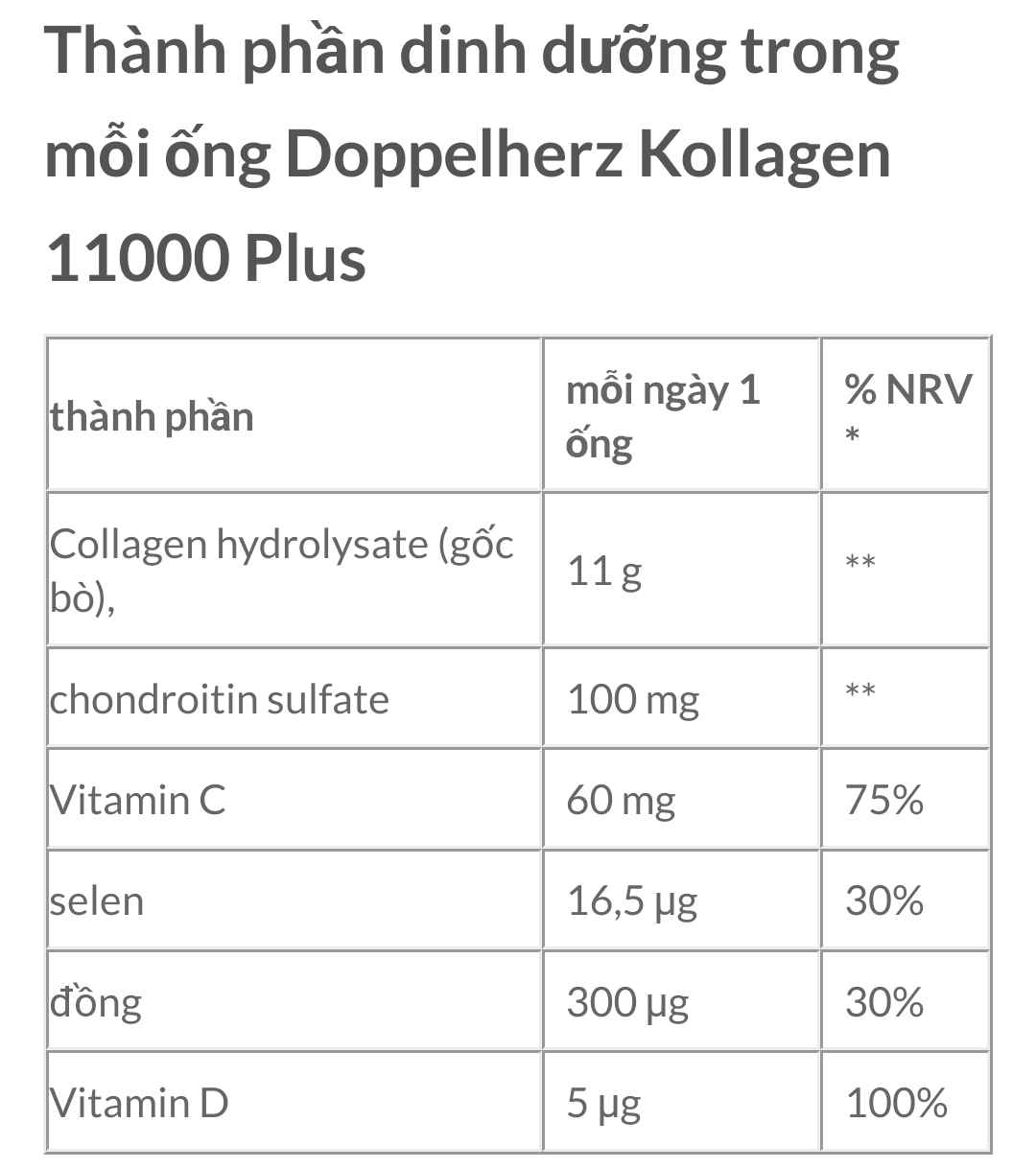 Thành phần dinh dưỡng trong mỗi ống Doppelherz Kollagen 11000 Plus

| thành phần | mỗi ngày 1 ống | % NRV * |
|---|---|---|
| Collagen hydrolysate (gốc bò), | 11 g | ** |
| chondroitin sulfate | 100 mg | ** |
| Vitamin C | 60 mg | 75% |
| selen | 16,5 µg | 30% |
| đồng | 300 µg | 30% |
| Vitamin D | 5 µg | 100% |